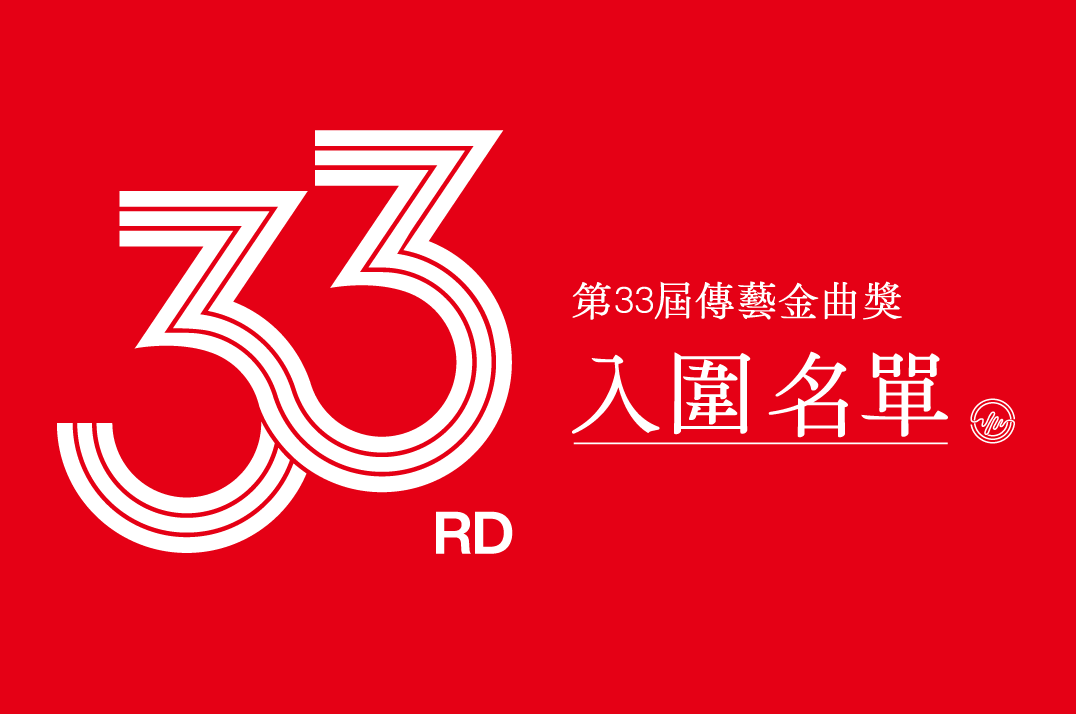 33
RD

第33屆傳藝金曲獎

入圍名單